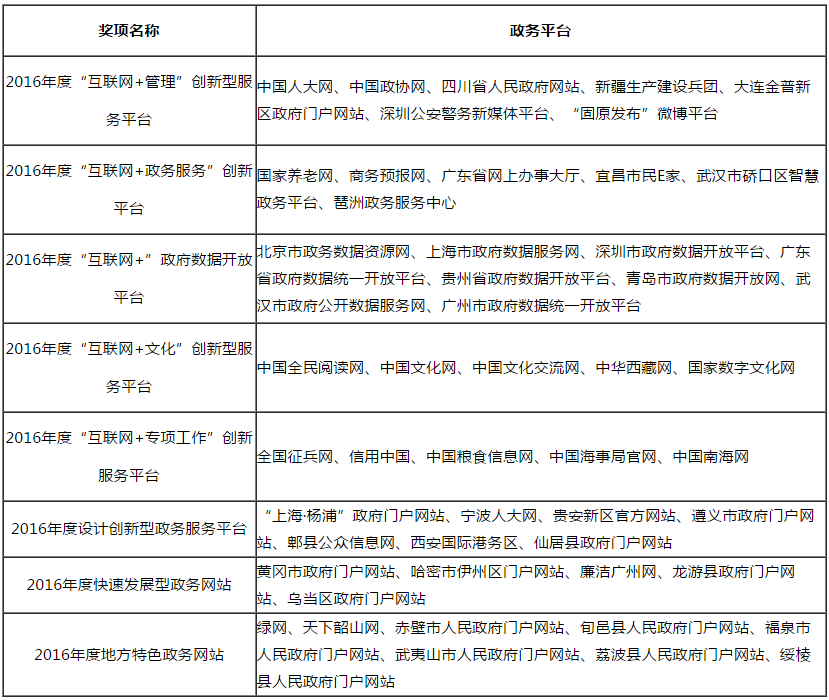 | 奖项名称 | 政务平台 |
|---|---|
| 2016年度“互联网+管理”创新型服务平台 | 中国人大网、中国政协网、四川省人民政府网站、新疆生产建设兵团、大连金普新区政府门户网站、深圳公安警务新媒体平台、“固原发布”微博平台 |
| 2016年度“互联网+政务服务”创新平台 | 国家养老网、商务预报网、广东省网上办事大厅、宜昌市民E家、武汉市硚口区智慧政务平台、琶洲政务服务中心 |
| 2016年度“互联网+”政府数据开放平台 | 北京市政务数据资源网、上海市政府数据服务网、深圳市政府数据开放平台、广东省政府数据统一开放平台、贵州省政府数据开放平台、青岛市政府数据开放网、武汉市政府公开数据服务网、广州市政府数据统一开放平台 |
| 2016年度“互联网+文化”创新型服务平台 | 中国全民阅读网、中国文化网、中国文化交流网、中华西藏网、国家数字文化网 |
| 2016年度“互联网+专项工作”创新服务平台 | 全国征兵网、信用中国、中国粮食信息网、中国海事局官网、中国南海网 |
| 2016年度设计创新型政务服务平台 | “上海·杨浦”政府门户网站、宁波人大网、贵安新区官方网站、遵义市政府门户网站、郫县公众信息网、西安国际港务区、仙居县政府门户网站 |
| 2016年度快速发展型政务网站 | 黄冈市政府门户网站、哈密市伊州区门户网站、廉洁广州网、龙游县政府门户网站、乌当区政府门户网站 |
| 2016年度地方特色政务网站 | 绿网、天下韶山网、赤壁市人民政府门户网站、旬邑县人民政府门户网站、福泉市人民政府门户网站、武夷山市人民政府门户网站、荔波县人民政府门户网站、绥棱县人民政府门户网站 |